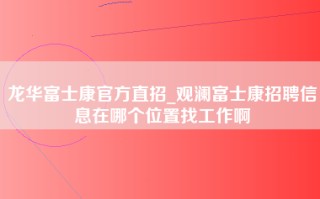 龙华富士康官方直招_观澜富士康招聘信息在哪个位置找工作啊